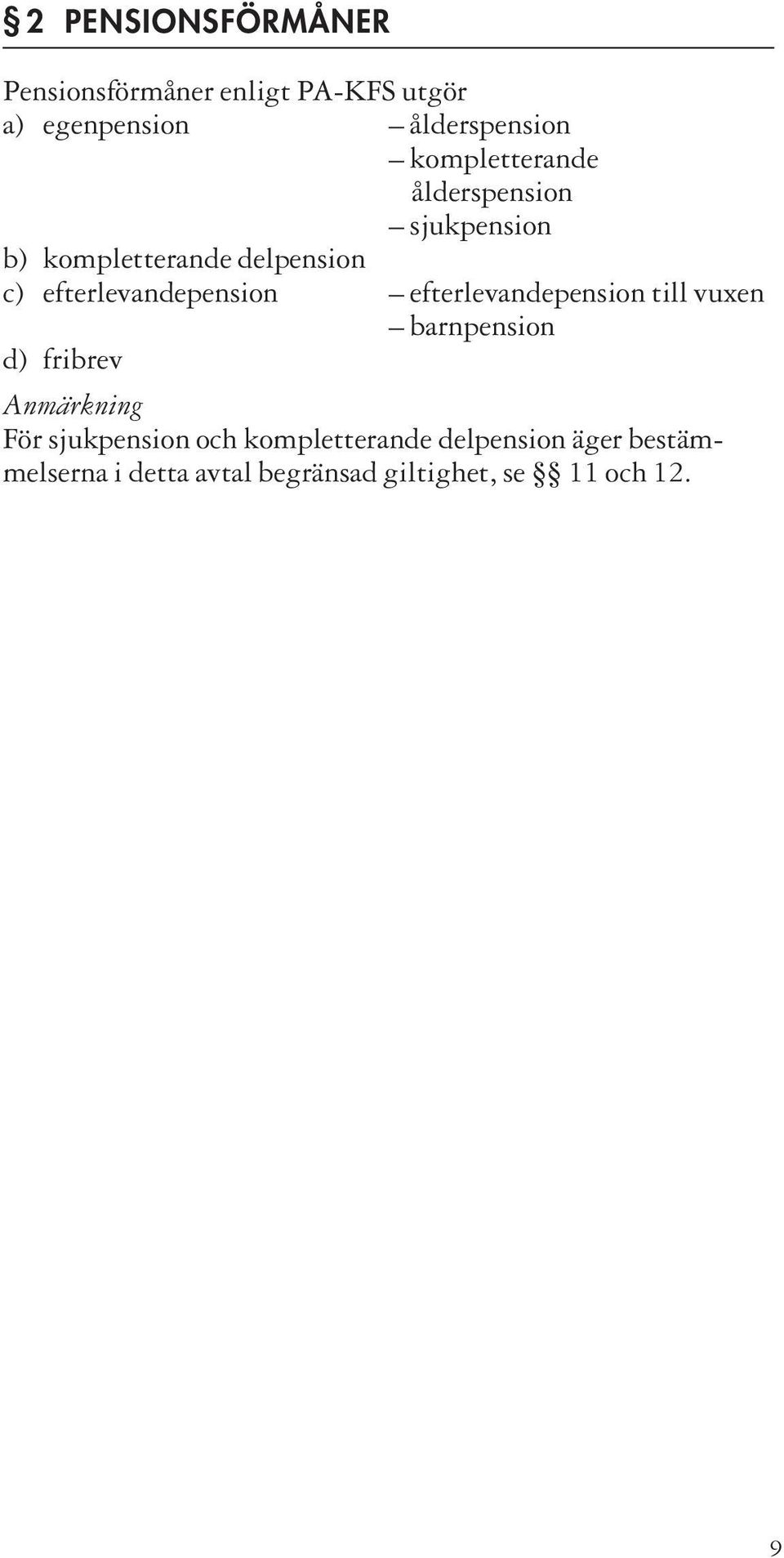 § 2 PENSIONSFÖRMÅNER

Pensionsförmåner enligt PA-KFS utgör
a) egenpension – ålderspension
– kompletterande ålderspension
– sjukpension
b) kompletterande delpension
c) efterlevandepension – efterlevandepension till vuxen
– barnpension
d) fribrev

Anmärkning
För sjukpension och kompletterande delpension äger bestämmelserna i detta avtal begränsad giltighet, se §§ 11 och 12.

9